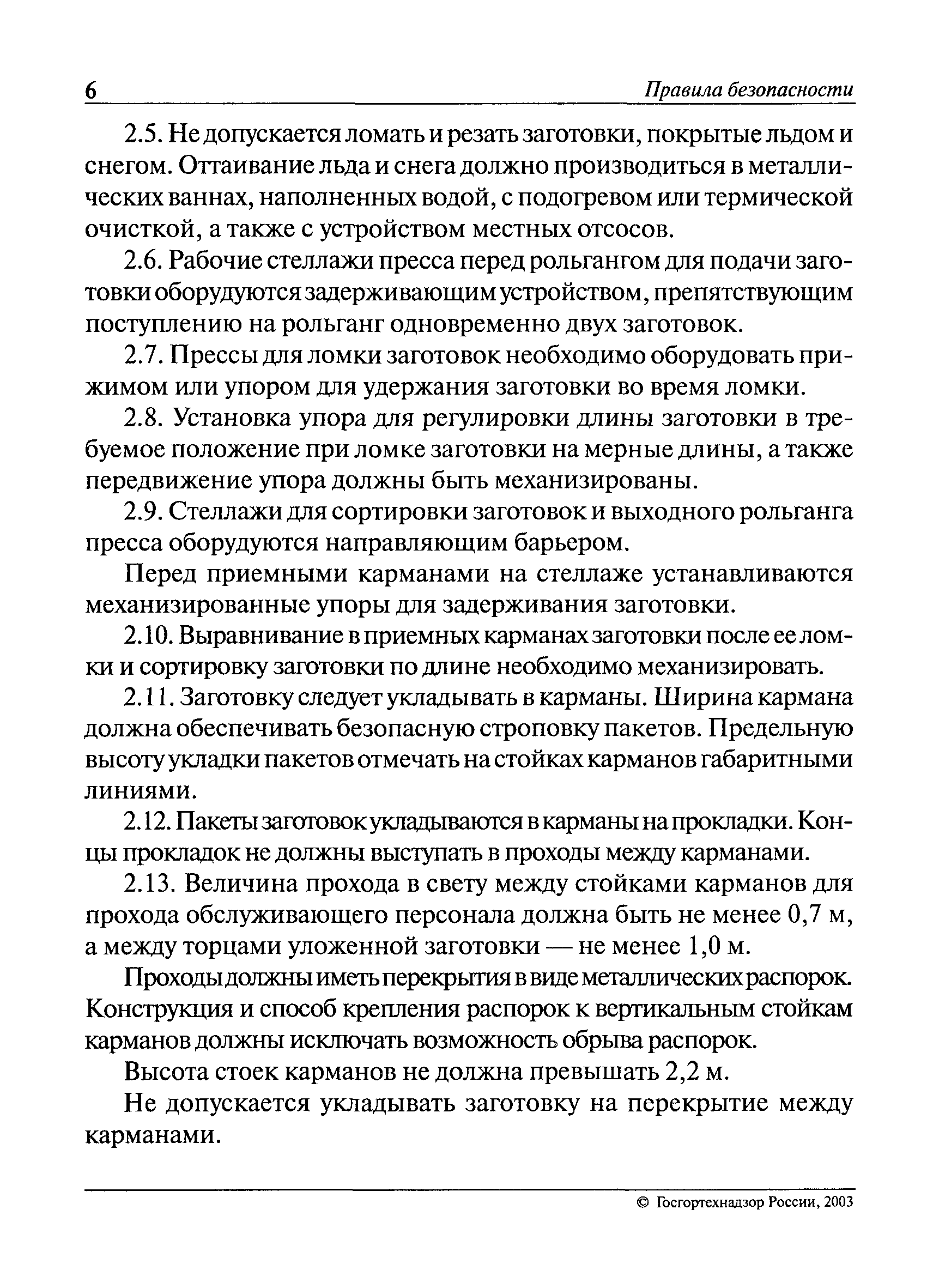 6 Правила безопасности

2.5. Не допускается ломать и резать заготовки, покрытые льдом и снегом. Оттаивание льда и снега должно производиться в металлических ваннах, наполненных водой, с подогревом или термической очисткой, а также с устройством местных отсосов.

2.6. Рабочие стеллажи пресса перед рольгангом для подачи заготовки оборудуются задерживающим устройством, препятствующим поступлению на рольганг одновременно двух заготовок.

2.7. Прессы для ломки заготовок необходимо оборудовать прижимом или упором для удержания заготовки во время ломки.

2.8. Установка упора для регулировки длины заготовки в требуемое положение при ломке заготовки на мерные длины, а также передвижение упора должны быть механизированы.

2.9. Стеллажи для сортировки заготовок и выходного рольганга пресса оборудуются направляющим барьером.

Перед приемными карманами на стеллаже устанавливаются механизированные упоры для задерживания заготовки.

2.10. Выравнивание в приемных карманах заготовки после ее ломки и сортировку заготовки по длине необходимо механизировать.

2.11. Заготовку следует укладывать в карманы. Ширина кармана должна обеспечивать безопасную строповку пакетов. Предельную высоту укладки пакетов отмечать на стойках карманов габаритными линиями.

2.12. Пакеты заготовок укладываются в карманы на прокладки. Концы прокладок не должны выступать в проходы между карманами.

2.13. Величина прохода в свету между стойками карманов для прохода обслуживающего персонала должна быть не менее 0,7 м, а между торцами уложенной заготовки — не менее 1,0 м.

Проходы должны иметь перекрытия в виде металлических распорок. Конструкция и способ крепления распорок к вертикальным стойкам карманов должны исключать возможность обрыва распорок.

Высота стоек карманов не должна превышать 2,2 м.

Не допускается укладывать заготовку на перекрытие между карманами.

© Госгортехнадзор России, 2003